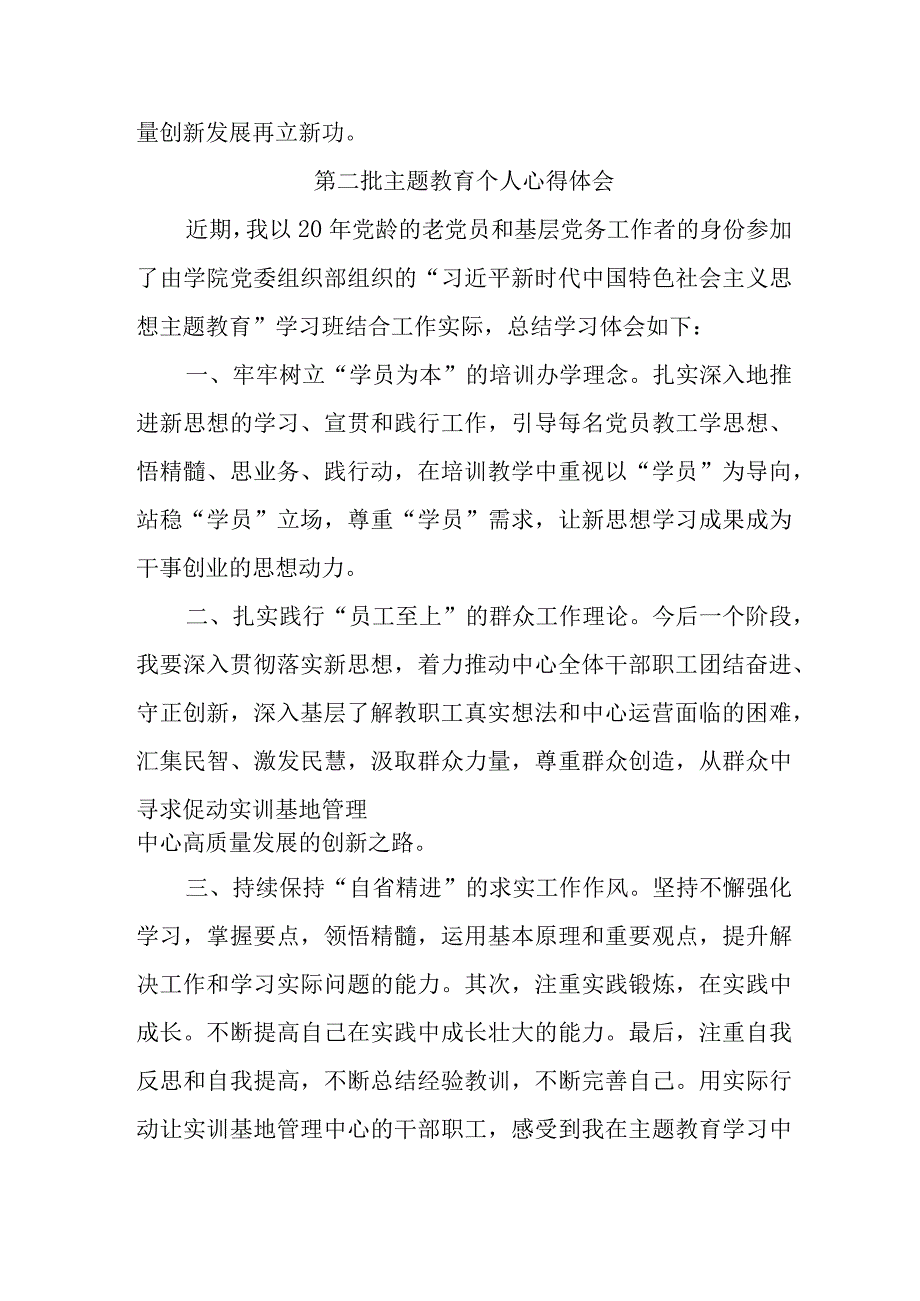 量创新发展再立新功。

第二批主题教育个人心得体会

近期，我以20年党龄的老党员和基层党务工作者的身份参加了由学院党委组织部组织的“习近平新时代中国特色社会主义思想主题教育”学习班结合工作实际，总结学习体会如下：

一、牢牢树立“学员为本”的培训办学理念。扎实深入地推进新思想的学习、宣贯和践行工作，引导每名党员教工学思想、悟精髓、思业务、践行动，在培训教学中重视以“学员”为导向，站稳“学员”立场，尊重“学员”需求，让新思想学习成果成为干事创业的思想动力。

二、扎实践行“员工至上”的群众工作理论。今后一个阶段，我要深入贯彻落实新思想，着力推动中心全体干部职工团结奋进、守正创新，深入基层了解教职工真实想法和中心运营面临的困难，汇集民智、激发民慧，汲取群众力量，尊重群众创造，从群众中寻求促动实训基地管理中心高质量发展的创新之路。

三、持续保持“自省精进”的求实工作作风。坚持不懈强化学习，掌握要点，领悟精髓，运用基本原理和重要观点，提升解决工作和学习实际问题的能力。其次，注重实践锻炼，在实践中成长。不断提高自己在实践中成长壮大的能力。最后，注重自我反思和自我提高，不断总结经验教训，不断完善自己。用实际行动让实训基地管理中心的干部职工，感受到我在主题教育学习中